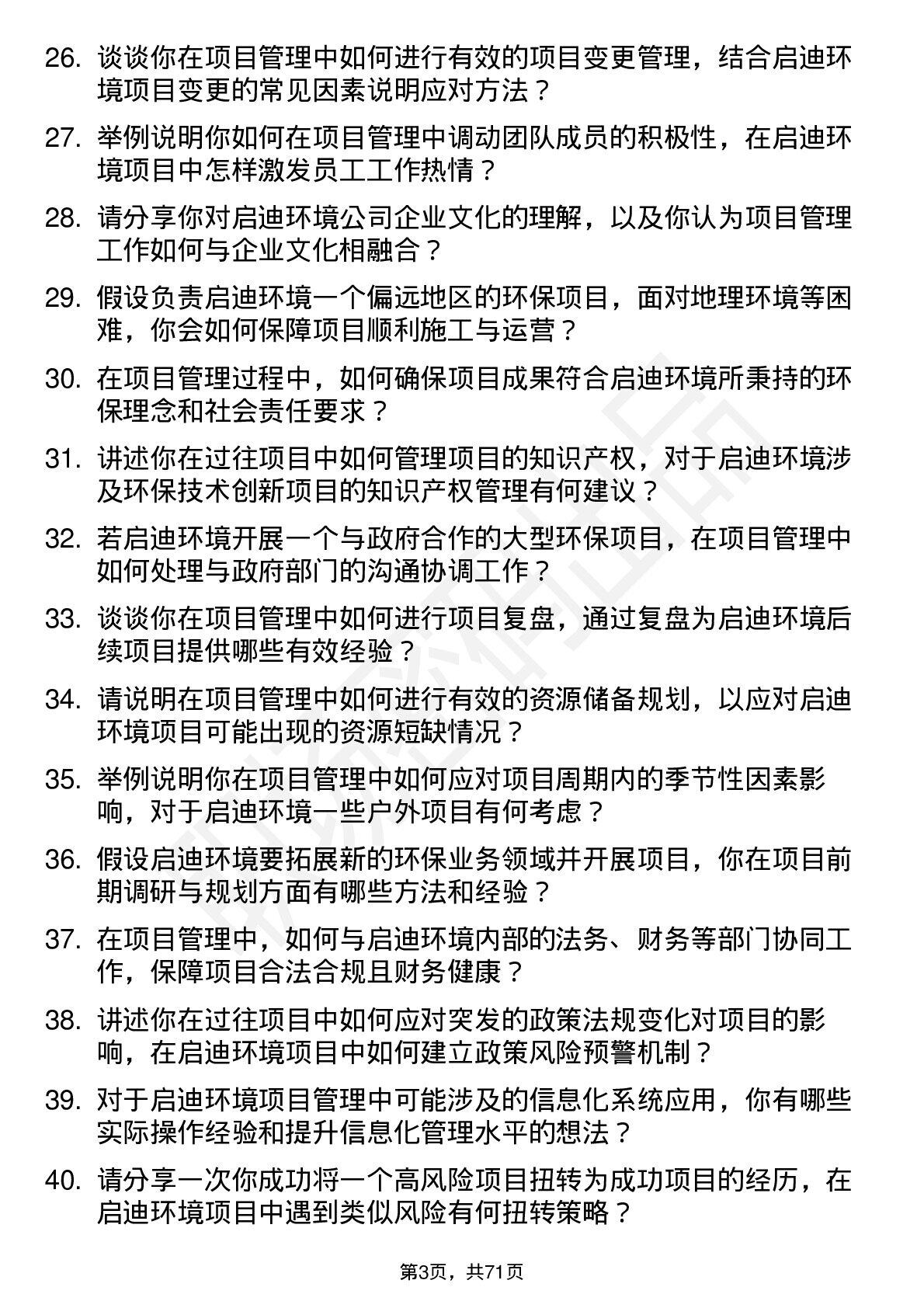 26. 谈谈你在项目管理中如何进行有效的项目变更管理，结合启迪环境项目变更的常见因素说明应对方法？

27. 举例说明你如何在项目管理中调动团队成员的积极性，在启迪环境项目中怎样激发员工工作热情？

28. 请分享你对启迪环境公司企业文化的理解，以及你认为项目管理工作如何与企业文化相融合？

29. 假设负责启迪环境一个偏远地区的环保项目，面对地理环境等困难，你会如何保障项目顺利施工与运营？

30. 在项目管理过程中，如何确保项目成果符合启迪环境所秉持的环保理念和社会责任要求？

31. 讲述你在过往项目中如何管理项目的知识产权，对于启迪环境涉及环保技术创新项目的知识产权管理有何建议？

32. 若启迪环境开展一个与政府合作的大型环保项目，在项目管理中如何处理与政府部门的沟通协调工作？

33. 谈谈你在项目管理中如何进行项目复盘，通过复盘为启迪环境后续项目提供哪些有效经验？

34. 请说明在项目管理中如何进行有效的资源储备规划，以应对启迪环境项目可能出现的资源短缺情况？

35. 举例说明你在项目管理中如何应对项目周期内的季节性因素影响，对于启迪环境一些户外项目有何考虑？

36. 假设启迪环境要拓展新的环保业务领域并开展项目，你在项目前期调研与规划方面有哪些方法和经验？

37. 在项目管理中，如何与启迪环境内部的法务、财务等部门协同工作，保障项目合法合规且财务健康？

38. 讲述你在过往项目中如何应对突发的政策法规变化对项目的影响，在启迪环境项目中如何建立政策风险预警机制？

39. 对于启迪环境项目管理中可能涉及的信息化系统应用，你有哪些实际操作经验和提升信息化管理水平的想法？

40. 请分享一次你成功将一个高风险项目扭转为成功项目的经历，在启迪环境项目中遇到类似风险有何扭转策略？

第3页，共71页